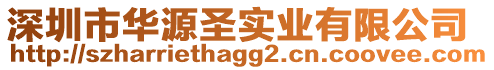 深圳市华源圣实业有限公司
http://szharriethagg2.cn.coovee.com